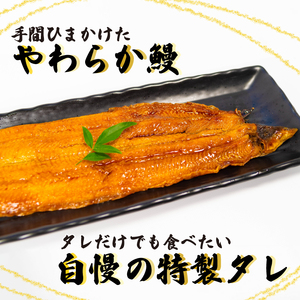 手間ひまかけた
やわらか鰻

タレだけでも食べたい
自慢の特製タレ